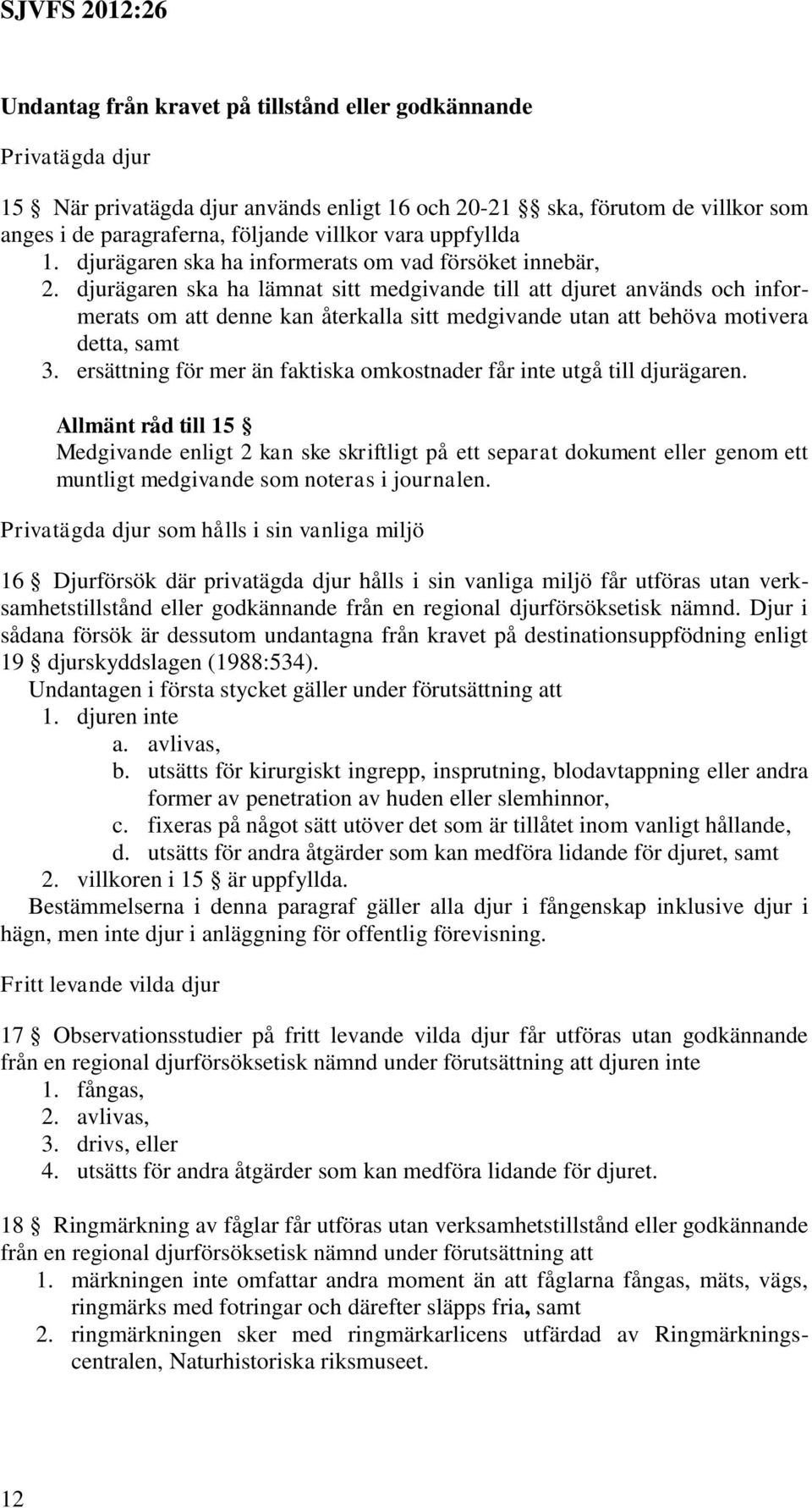 SJVFS 2012:26

Undantag från kravet på tillstånd eller godkännande

Privatägda djur

15 § När privatägda djur används enligt 16 och 20-21 §§ ska, förutom de villkor som anges i de paragraferna, följande villkor vara uppfyllda
1. djurägaren ska ha informerats om vad försöket innebär,
2. djurägaren ska ha lämnat sitt medgivande till att djuret används och informerats om att denne kan återkalla sitt medgivande utan att behöva motivera detta, samt
3. ersättning för mer än faktiska omkostnader får inte utgå till djurägaren.

Allmänt råd till 15 §
Medgivande enligt 2 kan ske skriftligt på ett separat dokument eller genom ett muntligt medgivande som noteras i journalen.

Privatägda djur som hålls i sin vanliga miljö

16 § Djurförsök där privatägda djur hålls i sin vanliga miljö får utföras utan verksamhetstillstånd eller godkännande från en regional djurförsöksetisk nämnd. Djur i sådana försök är dessutom undantagna från kravet på destinationsuppfödning enligt 19 § djurskyddslagen (1988:534).
Undantagen i första stycket gäller under förutsättning att
1. djuren inte
a. avlivas,
b. utsätts för kirurgiskt ingrepp, insprutning, blodavtappning eller andra former av penetration av huden eller slemhinnor,
c. fixeras på något sätt utöver det som är tillåtet inom vanligt hållande,
d. utsätts för andra åtgärder som kan medföra lidande för djuret, samt
2. villkoren i 15 § är uppfyllda.
Bestämmelserna i denna paragraf gäller alla djur i fångenskap inklusive djur i hägn, men inte djur i anläggning för offentlig förevisning.

Fritt levande vilda djur

17 § Observationsstudier på fritt levande vilda djur får utföras utan godkännande från en regional djurförsöksetisk nämnd under förutsättning att djuren inte
1. fångas,
2. avlivas,
3. drivs, eller
4. utsätts för andra åtgärder som kan medföra lidande för djuret.

18 § Ringmärkning av fåglar får utföras utan verksamhetstillstånd eller godkännande från en regional djurförsöksetisk nämnd under förutsättning att
1. märkningen inte omfattar andra moment än att fåglarna fångas, mäts, vägs, ringmärks med fotringar och därefter släpps fria, samt
2. ringmärkningen sker med ringmärkarlicens utfärdad av Ringmärkningscentralen, Naturhistoriska riksmuseet.

12